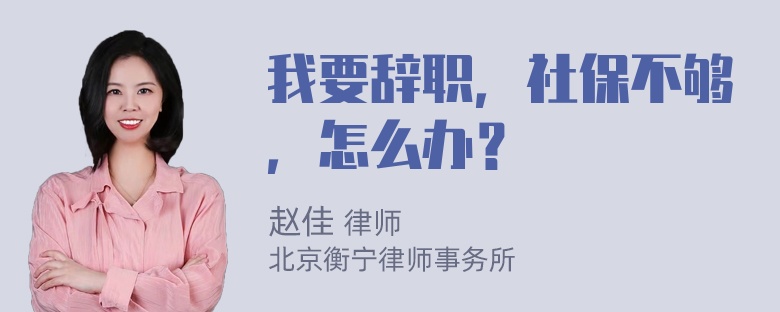 我要辞职，社保不够，怎么办？

赵佳 律师
北京衡宁律师事务所